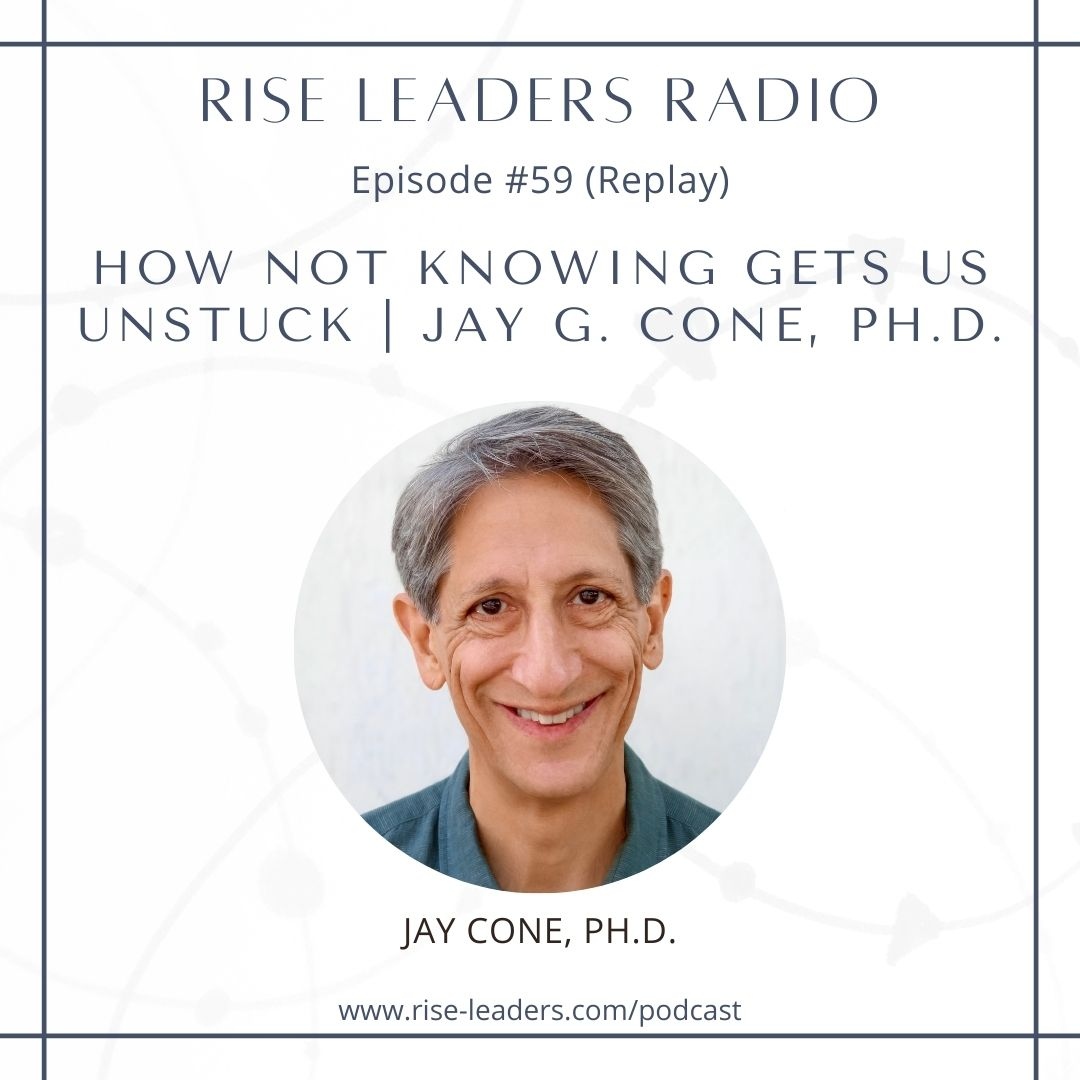 RISE LEADERS RADIO

Episode #59 (Replay)

HOW NOT KNOWING GETS US UNSTUCK | JAY G. CONE, PH.D.

JAY CONE, PH.D.

www.rise-leaders.com/podcast